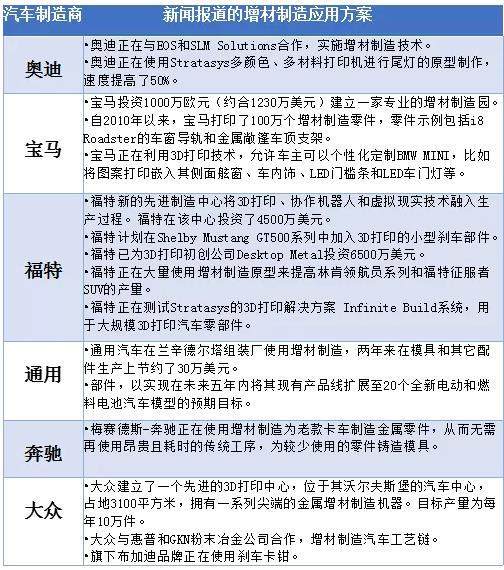 | 汽车制造商 | 新闻报道的增材制造应用方案 |
|---|---|
| 奥迪 | •奥迪正在与EOS和SLM Solutions合作，实施增材制造技术。 •奥迪正在使用Stratasys多颜色、多材料打印机进行尾灯的原型制作，速度提高了50%。 |
| 宝马 | •宝马投资1000万欧元（约合1230万美元）建立一家专业的增材制造园。 •自2010年以来，宝马打印了100万个增材制造零件，零件示例包括i8 Roadster的车窗导轨和金属敞篷车顶支架。 •宝马正在利用3D打印技术，允许车主可以个性化定制BMW MINI，比如将图案打印嵌入其侧面舷窗、车内饰、LED门槛条和LED车门灯等。 |
| 福特 | •福特新的先进制造中心将3D打印、协作机器人和虚拟现实技术融入生产过程。福特在该中心投资了4500万美元。 •福特计划在Shelby Mustang GT500系列中加入3D打印的小型刹车部件。 •福特已为3D打印初创公司Desktop Metal投资6500万美元。 •福特正在大量使用增材制造原型来提高林肯领航员系列和福特征服者SUV的产量。 •福特正在测试Stratasys的3D打印解决方案 Infinite Build系统，用于大规模3D打印汽车零部件。 |
| 通用 | •通用汽车在兰辛德尔塔组装厂使用增材制造，两年来在模具和其它配件生产上节约了30万美元。 •部件，以实现在未来五年内将其现有产品线扩展至20个全新电动和燃料电池汽车模型的预期目标。 |
| 奔驰 | •梅赛德斯-奔驰正在使用增材制造为老款卡车制造金属零件，从而无需再使用昂贵且耗时的传统工序，为较少使用的零件铸造模具。 |
| 大众 | •大众建立了一个先进的3D打印中心，位于其沃尔夫斯堡的汽车中心，占地3100平方米，拥有一系列尖端的金属增材制造机器。目标产量为每年10万件。 •大众与惠普和GKN粉末冶金公司合作，增材制造汽车工艺链。 •旗下布加迪品牌正在使用刹车卡钳。 |